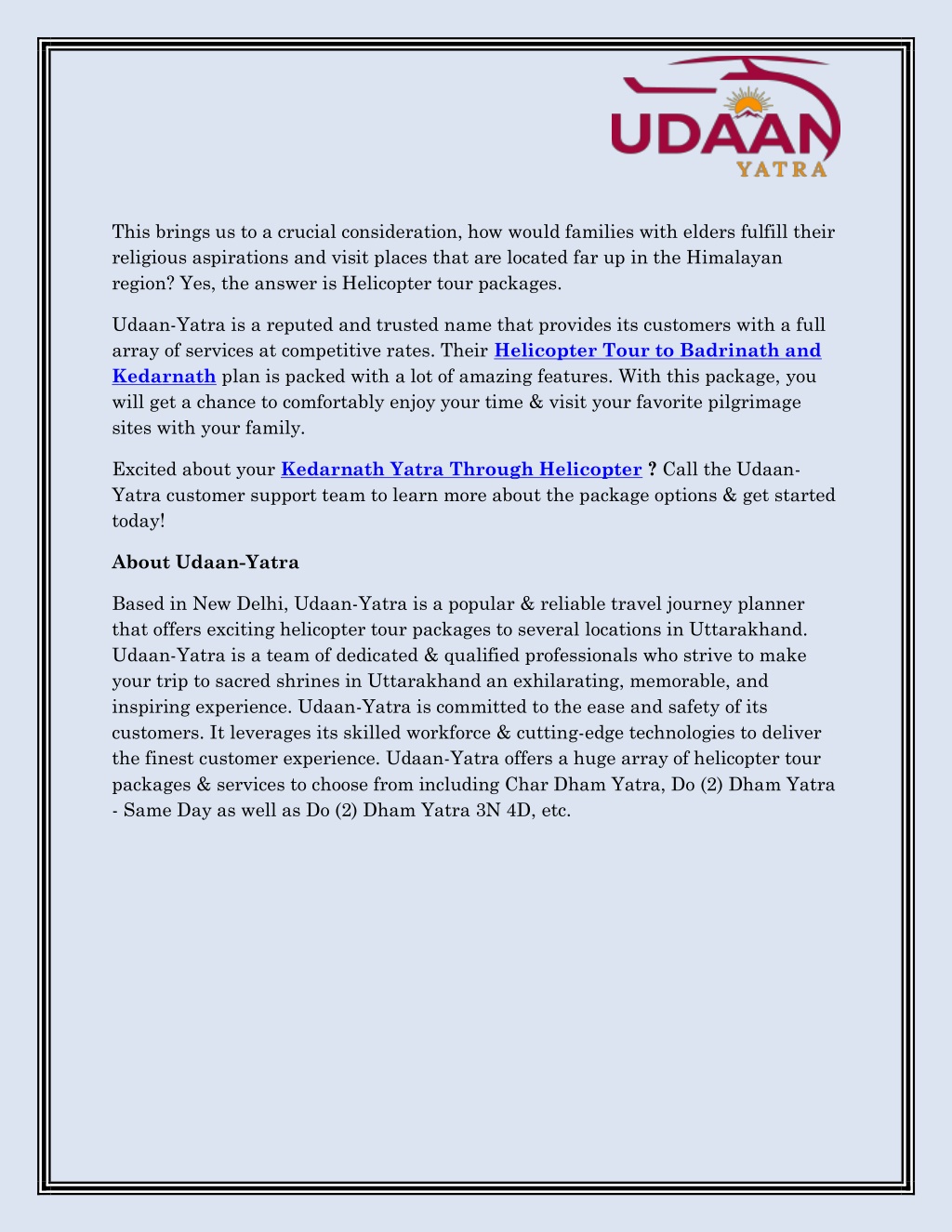 UDAAN
YATRA

This brings us to a crucial consideration, how would families with elders fulfill their religious aspirations and visit places that are located far up in the Himalayan region? Yes, the answer is Helicopter tour packages.

Udaan-Yatra is a reputed and trusted name that provides its customers with a full array of services at competitive rates. Their Helicopter Tour to Badrinath and Kedarnath plan is packed with a lot of amazing features. With this package, you will get a chance to comfortably enjoy your time & visit your favorite pilgrimage sites with your family.

Excited about your Kedarnath Yatra Through Helicopter ? Call the Udaan-Yatra customer support team to learn more about the package options & get started today!

About Udaan-Yatra

Based in New Delhi, Udaan-Yatra is a popular & reliable travel journey planner that offers exciting helicopter tour packages to several locations in Uttarakhand. Udaan-Yatra is a team of dedicated & qualified professionals who strive to make your trip to sacred shrines in Uttarakhand an exhilarating, memorable, and inspiring experience. Udaan-Yatra is committed to the ease and safety of its customers. It leverages its skilled workforce & cutting-edge technologies to deliver the finest customer experience. Udaan-Yatra offers a huge array of helicopter tour packages & services to choose from including Char Dham Yatra, Do (2) Dham Yatra - Same Day as well as Do (2) Dham Yatra 3N 4D, etc.